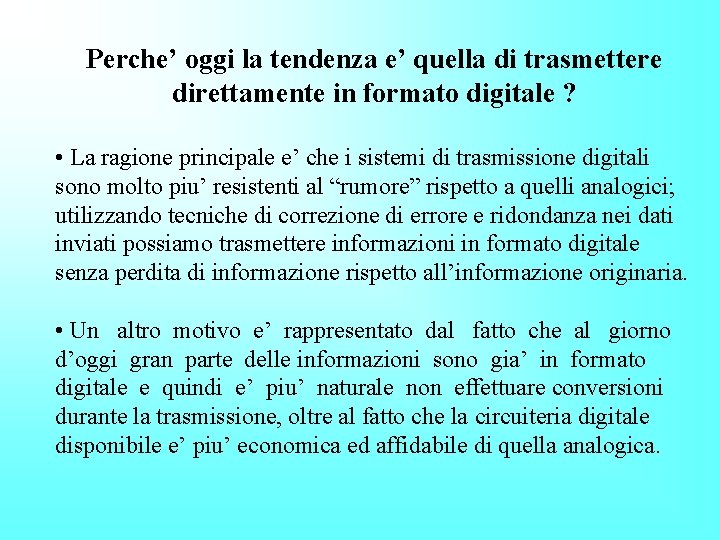 Perche’ oggi la tendenza e’ quella di trasmettere direttamente in formato digitale ?

• La ragione principale e’ che i sistemi di trasmissione digitali sono molto piu’ resistenti al “rumore” rispetto a quelli analogici; utilizzando tecniche di correzione di errore e ridondanza nei dati inviati possiamo trasmettere informazioni in formato digitale senza perdita di informazione rispetto all’informazione originaria.

• Un altro motivo e’ rappresentato dal fatto che al giorno d’oggi gran parte delle informazioni sono gia’ in formato digitale e quindi e’ piu’ naturale non effettuare conversioni durante la trasmissione, oltre al fatto che la circuiteria digitale disponibile e’ piu’ economica ed affidabile di quella analogica.